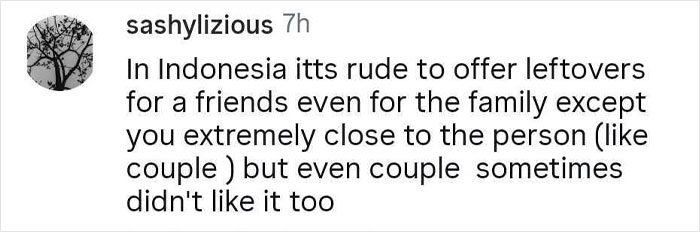 sashylizious 7h

In Indonesia itts rude to offer leftovers for a friends even for the family except you extremely close to the person (like couple ) but even couple sometimes didn't like it too